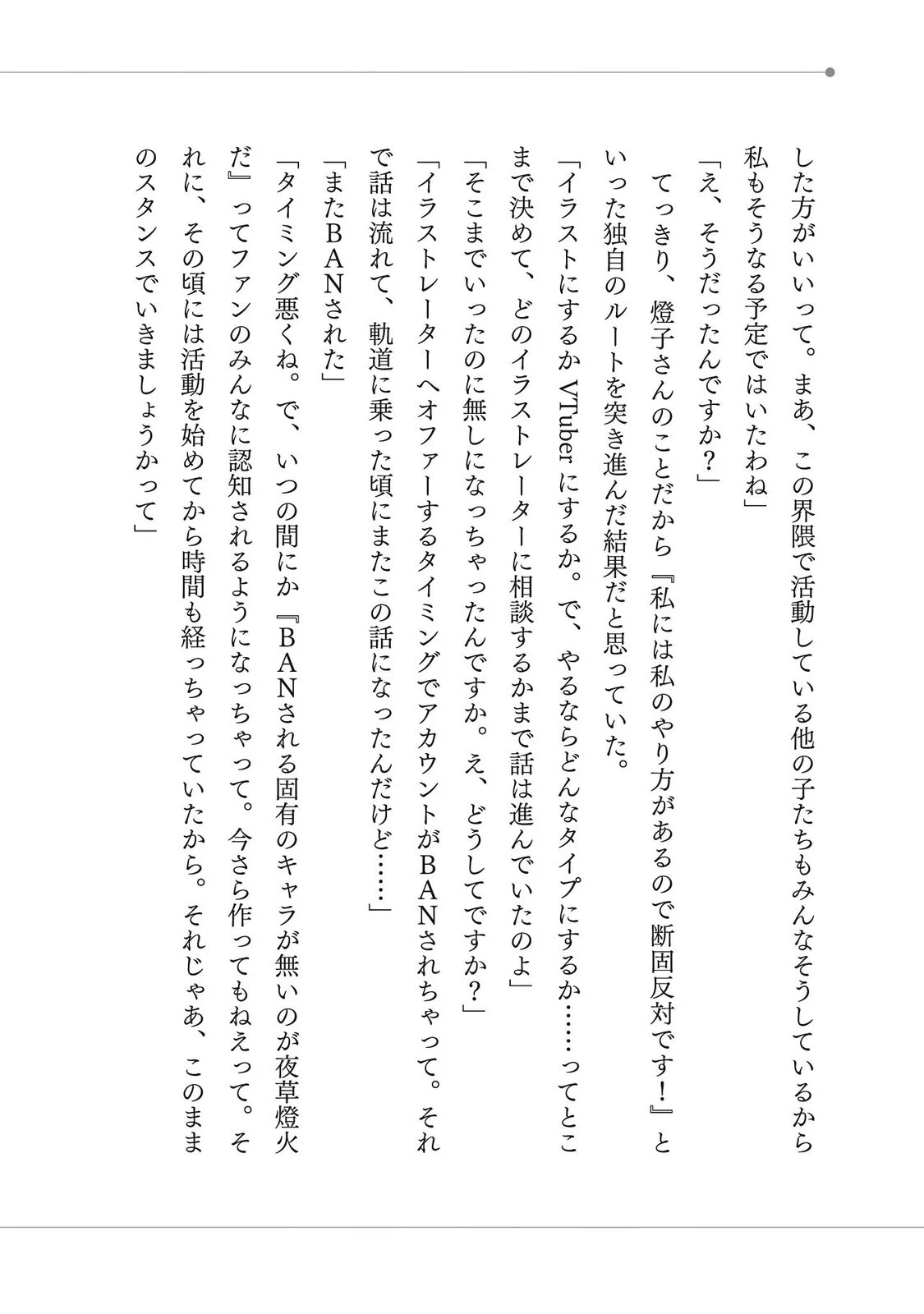 した方がいいって。まあ、この界隈で活動している他の子たちもみんなそうしているから私もそうなる予定ではいたわね」

「え、そうだったんですか？」

てっきり、燈子さんのことだから『私には私のやり方があるので断固反対です！』といった独自のルートを突き進んだ結果だと思っていた。

「イラストにするかVTuberにするか。で、やるならどんなタイプにするか……ってとこまで決めて、どのイラストレーターに相談するかまで話は進んでいたのよ」

「そこまでいったのに無しになっちゃったんですか。え、どうしてですか？」

「イラストレーターへオファーするタイミングでアカウントがBANされちゃって。それで話は流れて、軌道に乗った頃にまたこの話になったんだけど……」

「またBANされた」

「タイミング悪くね。で、いつの間にか『BANされる固有のキャラが無いのが夜草燈火だ』ってファンのみんなに認知されるようになっちゃって。今さら作ってもねえって。それに、その頃には活動を始めてから時間も経っちゃっていたから。それじゃあ、このままのスタンスでいきましょうかって」